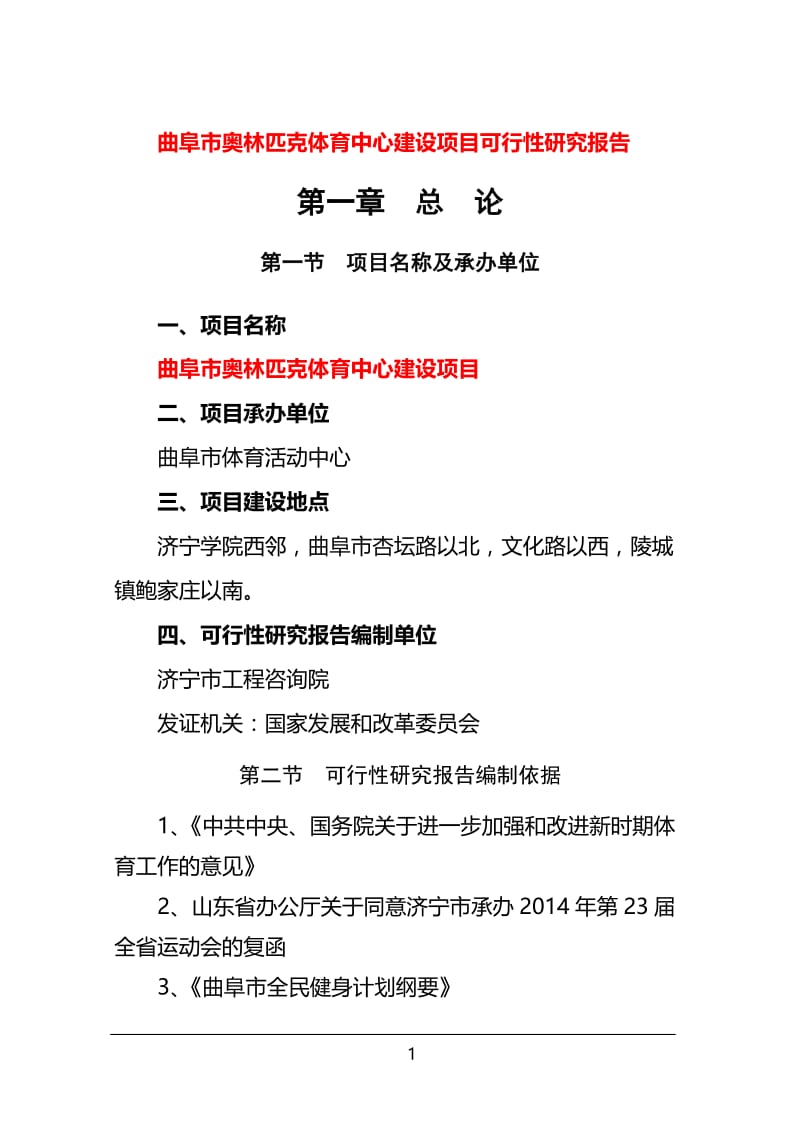 曲阜市奥林匹克体育中心建设项目可行性研究报告

第一章　总　论

第一节　项目名称及承办单位

一、项目名称

曲阜市奥林匹克体育中心建设项目

二、项目承办单位

曲阜市体育活动中心

三、项目建设地点

济宁学院西邻，曲阜市杏坛路以北，文化路以西，陵城镇鲍家庄以南。

四、可行性研究报告编制单位

济宁市工程咨询院

发证机关：国家发展和改革委员会

第二节　可行性研究报告编制依据

1、《中共中央、国务院关于进一步加强和改进新时期体育工作的意见》

2、山东省办公厅关于同意济宁市承办 2014 年第 23 届全省运动会的复函

3、《曲阜市全民健身计划纲要》

1